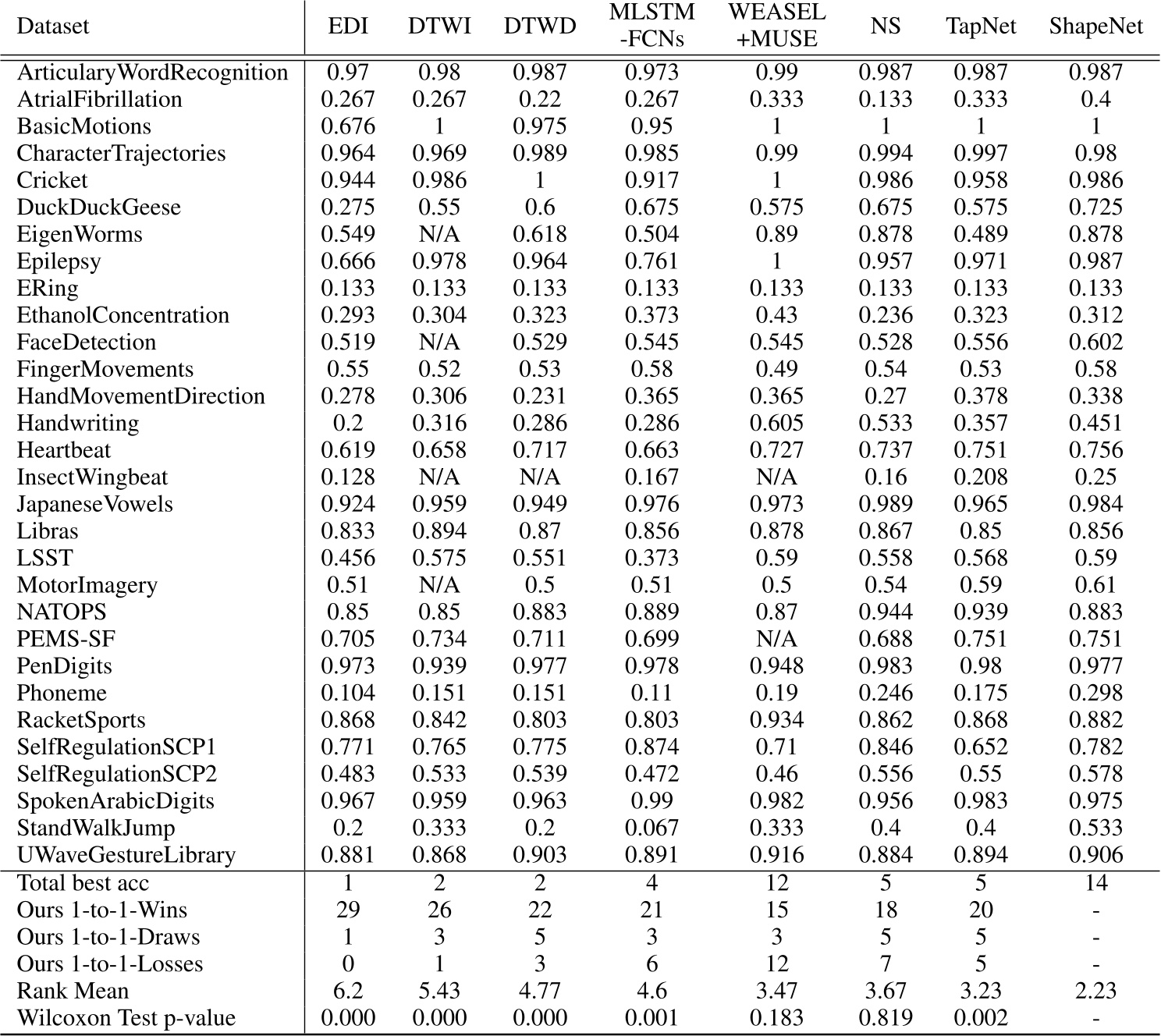 | Dataset | EDI | DTWI | DTWD | MLSTM -FCNs | WEASEL +MUSE | NS | TapNet | ShapeNet |
|---|---|---|---|---|---|---|---|---|
| ArticularyWordRecognition | 0.97 | 0.98 | 0.987 | 0.973 | 0.99 | 0.987 | 0.987 | 0.987 |
| AtrialFibrillation | 0.267 | 0.267 | 0.22 | 0.267 | 0.333 | 0.133 | 0.333 | 0.4 |
| BasicMotions | 0.676 | 1 | 0.975 | 0.95 | 1 | 1 | 1 | 1 |
| CharacterTrajectories | 0.964 | 0.969 | 0.989 | 0.985 | 0.99 | 0.994 | 0.997 | 0.98 |
| Cricket | 0.944 | 0.986 | 1 | 0.917 | 1 | 0.986 | 0.958 | 0.986 |
| DuckDuckGeese | 0.275 | 0.55 | 0.6 | 0.675 | 0.575 | 0.675 | 0.575 | 0.725 |
| EigenWorms | 0.549 | N/A | 0.618 | 0.504 | 0.89 | 0.878 | 0.489 | 0.878 |
| Epilepsy | 0.666 | 0.978 | 0.964 | 0.761 | 1 | 0.957 | 0.971 | 0.987 |
| ERing | 0.133 | 0.133 | 0.133 | 0.133 | 0.133 | 0.133 | 0.133 | 0.133 |
| EthanolConcentration | 0.293 | 0.304 | 0.323 | 0.373 | 0.43 | 0.236 | 0.323 | 0.312 |
| FaceDetection | 0.519 | N/A | 0.529 | 0.545 | 0.545 | 0.528 | 0.556 | 0.602 |
| FingerMovements | 0.55 | 0.52 | 0.53 | 0.58 | 0.49 | 0.54 | 0.53 | 0.58 |
| HandMovementDirection | 0.278 | 0.306 | 0.231 | 0.365 | 0.365 | 0.27 | 0.378 | 0.338 |
| Handwriting | 0.2 | 0.316 | 0.286 | 0.286 | 0.605 | 0.533 | 0.357 | 0.451 |
| Heartbeat | 0.619 | 0.658 | 0.717 | 0.663 | 0.727 | 0.737 | 0.751 | 0.756 |
| InsectWingbeat | 0.128 | N/A | N/A | 0.167 | N/A | 0.16 | 0.208 | 0.25 |
| JapaneseVowels | 0.924 | 0.959 | 0.949 | 0.976 | 0.973 | 0.989 | 0.965 | 0.984 |
| Libras | 0.833 | 0.894 | 0.87 | 0.856 | 0.878 | 0.867 | 0.85 | 0.856 |
| LSST | 0.456 | 0.575 | 0.551 | 0.373 | 0.59 | 0.558 | 0.568 | 0.59 |
| MotorImagery | 0.51 | N/A | 0.5 | 0.51 | 0.5 | 0.54 | 0.59 | 0.61 |
| NATOPS | 0.85 | 0.85 | 0.883 | 0.889 | 0.87 | 0.944 | 0.939 | 0.883 |
| PEMS-SF | 0.705 | 0.734 | 0.711 | 0.699 | N/A | 0.688 | 0.751 | 0.751 |
| PenDigits | 0.973 | 0.939 | 0.977 | 0.978 | 0.948 | 0.983 | 0.98 | 0.977 |
| Phoneme | 0.104 | 0.151 | 0.151 | 0.11 | 0.19 | 0.246 | 0.175 | 0.298 |
| RacketSports | 0.868 | 0.842 | 0.803 | 0.803 | 0.934 | 0.862 | 0.868 | 0.882 |
| SelfRegulationSCP1 | 0.771 | 0.765 | 0.775 | 0.874 | 0.71 | 0.846 | 0.652 | 0.782 |
| SelfRegulationSCP2 | 0.483 | 0.533 | 0.539 | 0.472 | 0.46 | 0.556 | 0.55 | 0.578 |
| SpokenArabicDigits | 0.967 | 0.959 | 0.963 | 0.99 | 0.982 | 0.956 | 0.983 | 0.975 |
| StandWalkJump | 0.2 | 0.333 | 0.2 | 0.067 | 0.333 | 0.4 | 0.4 | 0.533 |
| UWaveGestureLibrary | 0.881 | 0.868 | 0.903 | 0.891 | 0.916 | 0.884 | 0.894 | 0.906 |
| Total best acc | 1 | 2 | 2 | 4 | 12 | 5 | 5 | 14 |
| Ours 1-to-1-Wins | 29 | 26 | 22 | 21 | 15 | 18 | 20 | - |
| Ours 1-to-1-Draws | 1 | 3 | 5 | 3 | 3 | 5 | 5 | - |
| Ours 1-to-1-Losses | 0 | 1 | 3 | 6 | 12 | 7 | 5 | - |
| Rank Mean | 6.2 | 5.43 | 4.77 | 4.6 | 3.47 | 3.67 | 3.23 | 2.23 |
| Wilcoxon Test p-value | 0.000 | 0.000 | 0.000 | 0.001 | 0.183 | 0.819 | 0.002 | - |